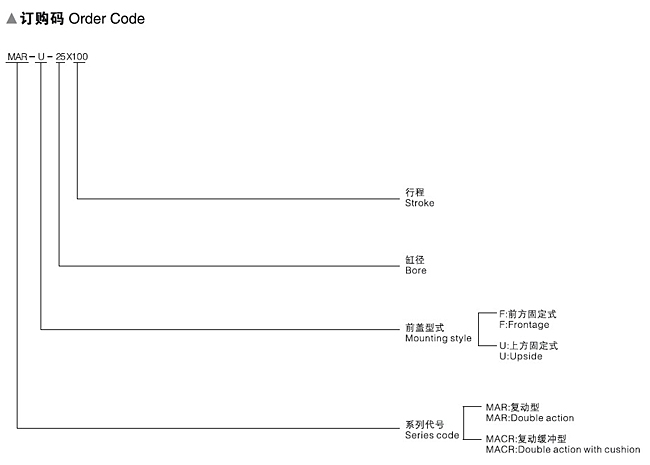 ▲订购码 Order Code

MAR－U－25X100

行程
Stroke

缸径
Bore

前盖型式
Mounting style

F:前方固定式
F:Frontage

U:上方固定式
U:Upside

系列代号
Series code

MAR:复动型
MAR:Double action

MACR:复动缓冲型
MACR:Double action with cushion